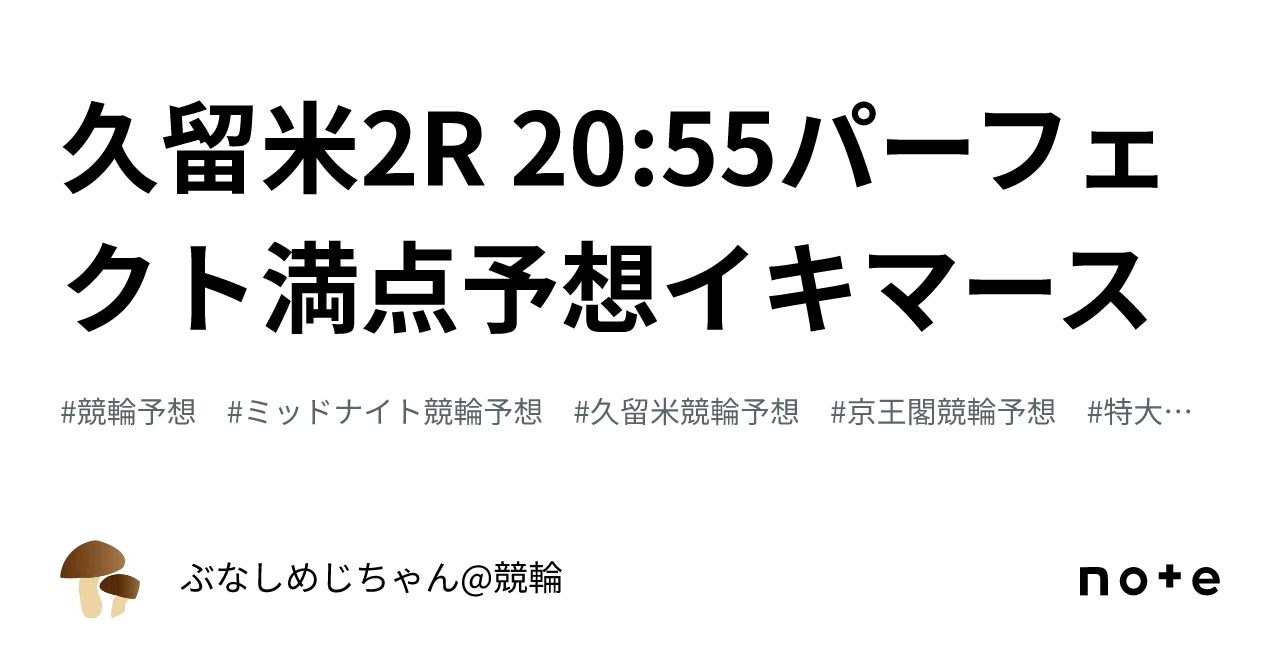 久留米2R 20:55パーフェクト満点予想イキマース

#競輪予想　#ミッドナイト競輪予想　#久留米競輪予想　#京王閣競輪予想　#特大…

ぶなしめじちゃん@競輪

note